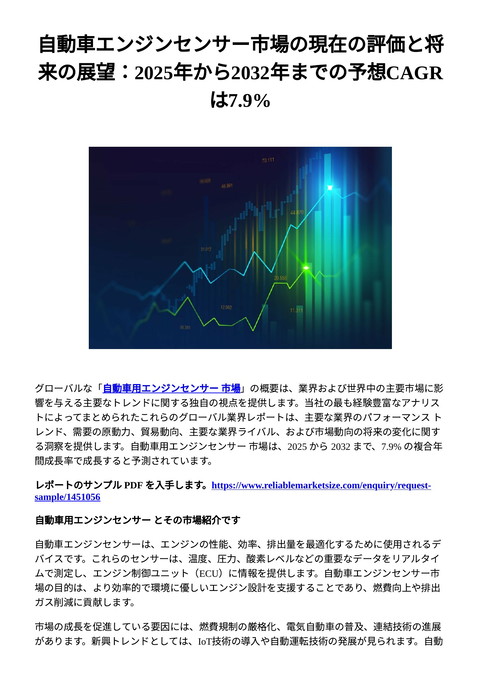 自動車エンジンセンサー市場の現在の評価と将来の展望：2025年から2032年までの予想CAGRは7.9%

グローバルな「自動車用エンジンセンサー 市場」の概要は、業界および世界中の主要市場に影響を与える主要なトレンドに関する独自の視点を提供します。当社の最も経験豊富なアナリストによってまとめられたこれらのグローバル業界レポートは、主要な業界のパフォーマンス トレンド、需要の原動力、貿易動向、主要な業界ライバル、および市場動向の将来の変化に関する洞察を提供します。自動車用エンジンセンサー 市場は、2025 から 2032 まで、7.9% の複合年間成長率で成長すると予測されています。

レポートのサンプル PDF を入手します。https://www.reliablemarketsize.com/enquiry/request-sample/1451056

自動車用エンジンセンサー とその市場紹介です

自動車エンジンセンサーは、エンジンの性能、効率、排出量を最適化するために使用されるデバイスです。これらのセンサーは、温度、圧力、酸素レベルなどの重要なデータをリアルタイムで測定し、エンジン制御ユニット（ECU）に情報を提供します。自動車エンジンセンサー市場の目的は、より効率的で環境に優しいエンジン設計を支援することであり、燃費向上や排出ガス削減に貢献します。

市場の成長を促進している要因には、燃費規制の厳格化、電気自動車の普及、連結技術の進展があります。新興トレンドとしては、IoT技術の導入や自動運転技術の発展が見られます。自動